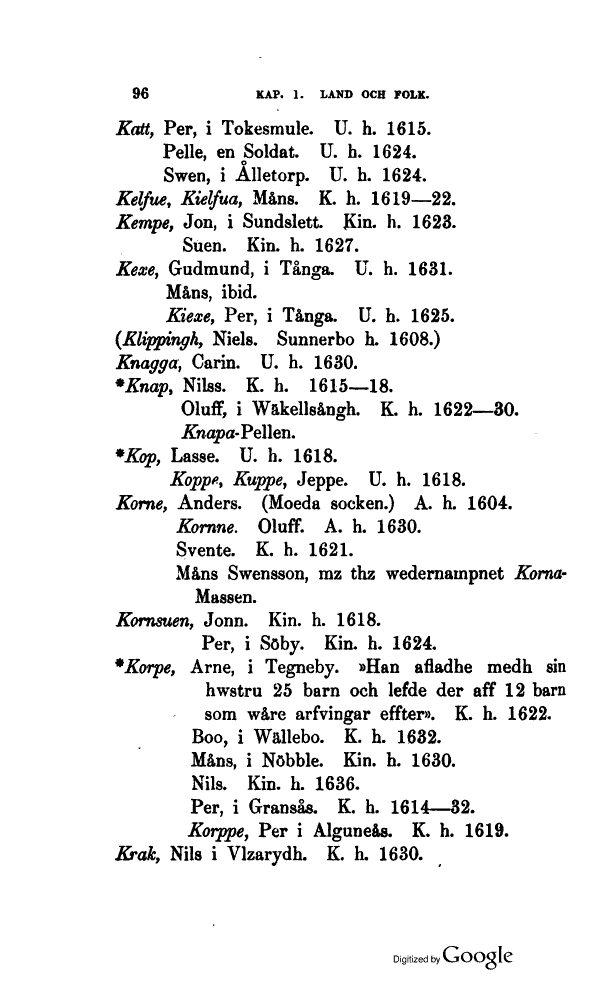 96 KAP. 1. LAND OCH FOLK.

Katt, Per, i Tokesmule. U. h. 1615.
Pelle, en Soldat. U. h. 1624.
Swen, i Ålletorp. U. h. 1624.
Kelfue, Kielfua, Måns. K. h. 1619—22.
Kempe, Jon, i Sundslett. Kin. h. 1623.
Suen. Kin. h. 1627.
Kexe, Gudmund, i Tånga. U. h. 1631.
Måns, ibid.
Kiexe, Per, i Tånga. U. h. 1625.
(Klippingh, Niels. Sunnerbo h. 1608.)
Knagga, Carin. U. h. 1630.
*Knap, Nilss. K. h. 1615—18.
Oluff, i Wäkellsångh. K. h. 1622—30.
Knapa-Pellen.
*Kop, Lasse. U. h. 1618.
Koppe, Kuppe, Jeppe. U. h. 1618.
Korne, Anders. (Moeda socken.) A. h. 1604.
Kornne. Oluff. A. h. 1630.
Svente. K. h. 1621.
Måns Swensson, mz thz wedernampnet Korna-Massen.
Kornsuen, Jonn. Kin. h. 1618.
Per, i Söby. Kin. h. 1624.
*Korpe, Arne, i Tegneby. »Han afladhe medh sin hwstru 25 barn och lefde der aff 12 barn som wåre arfvingar effter». K. h. 1622.
Boo, i Wällebo. K. h. 1632.
Måns, i Nöbble. Kin. h. 1630.
Nils. Kin. h. 1636.
Per, i Gransås. K. h. 1614—32.
Korppe, Per i Alguneås. K. h. 1619.
Krak, Nils i Vlzarydh. K. h. 1630.

Digitized by Google